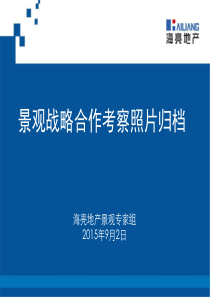 HAILIANG
海亮地产

景观战略合作考察照片归档

海亮地产景观专家组
2015年9月2日